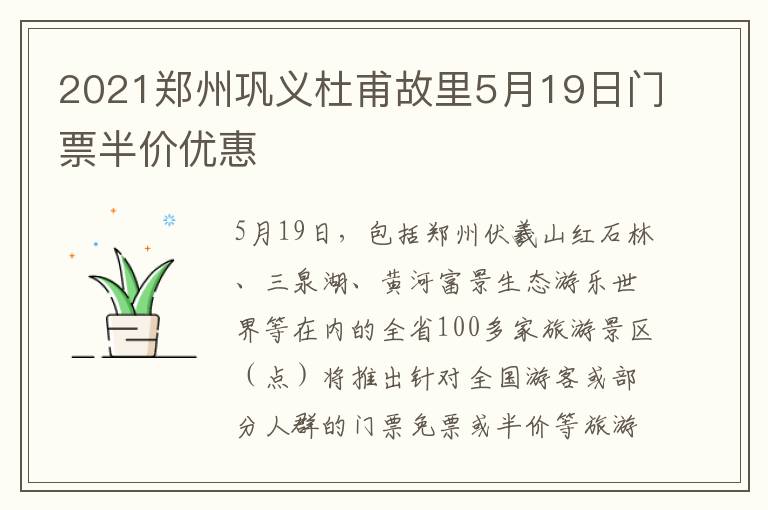 2021郑州巩义杜甫故里5月19日门票半价优惠

5月19日，包括郑州伏羲山红石林、三泉湖、黄河富景生态游乐世界等在内的全省100多家旅游景区（点）将推出针对全国游客或部分人群的门票免票或半价等旅游